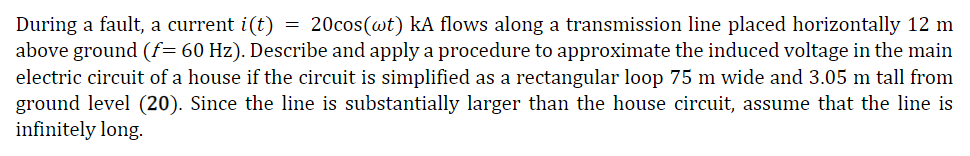 During a fault, a current $i(t) = 20\cos(\omega t)$ kA flows along a transmission line placed horizontally 12 m above ground ($f$= 60 Hz). Describe and apply a procedure to approximate the induced voltage in the main electric circuit of a house if the circuit is simplified as a rectangular loop 75 m wide and 3.05 m tall from ground level (**20**). Since the line is substantially larger than the house circuit, assume that the line is infinitely long.